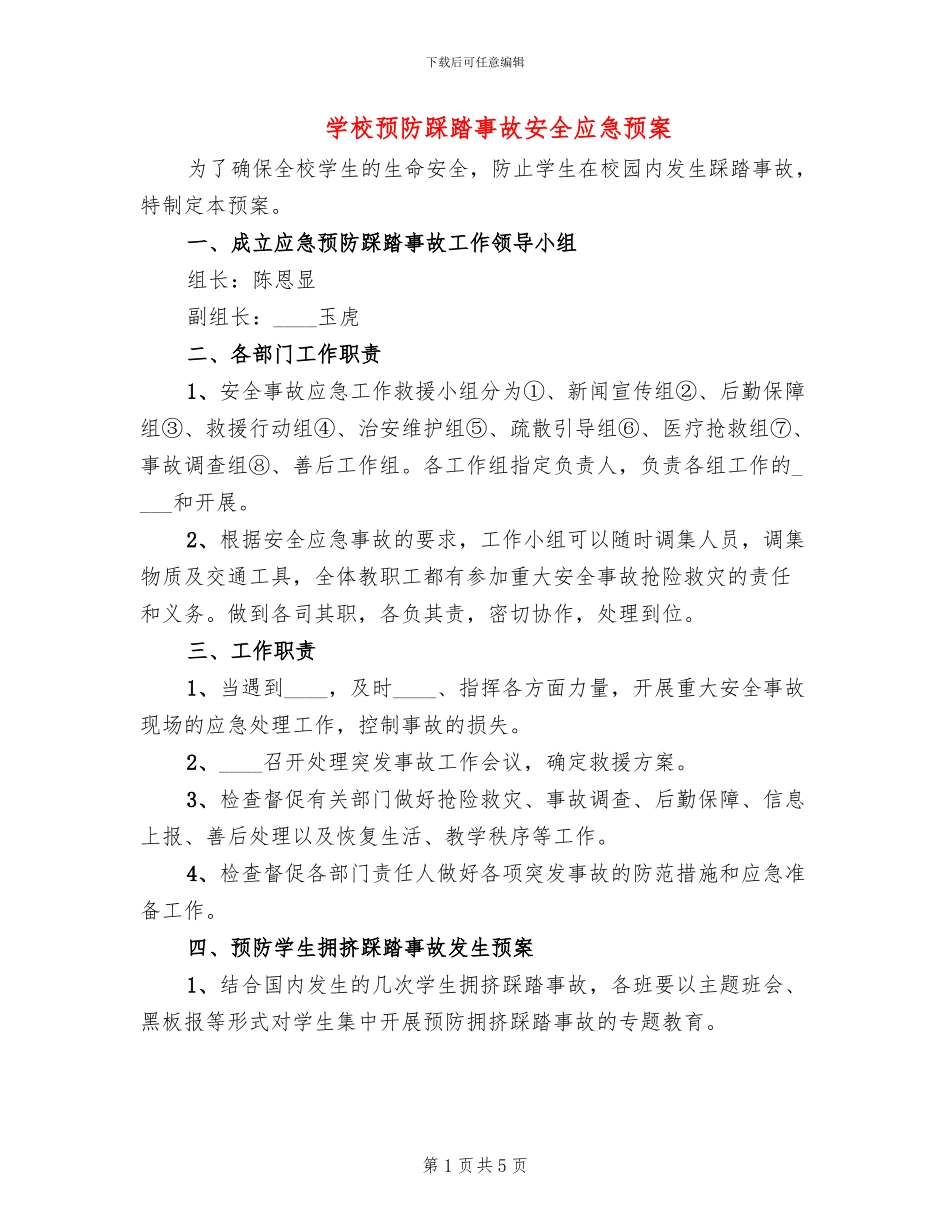 下载后可任意编辑

学校预防踩踏事故安全应急预案

为了确保全校学生的生命安全，防止学生在校园内发生踩踏事故，特制定本预案。

一、成立应急预防踩踏事故工作领导小组

组长：陈恩显

副组长：____玉虎

二、各部门工作职责

1、安全事故应急工作救援小组分为①、新闻宣传组②、后勤保障组③、救援行动组④、治安维护组⑤、疏散引导组⑥、医疗抢救组⑦、事故调查组⑧、善后工作组。各工作组指定负责人，负责各组工作的____和开展。

2、根据安全应急事故的要求，工作小组可以随时调集人员，调集物质及交通工具，全体教职工都有参加重大安全事故抢险救灾的责任和义务。做到各司其职，各负其责，密切协作，处理到位。

三、工作职责

1、当遇到____，及时____、指挥各方面力量，开展重大安全事故现场的应急处理工作，控制事故的损失。

2、____召开处理突发事故工作会议，确定救援方案。

3、检查督促有关部门做好抢险救灾、事故调查、后勤保障、信息上报、善后处理以及恢复生活、教学秩序等工作。

4、检查督促各部门责任人做好各项突发事故的防范措施和应急准备工作。

四、预防学生拥挤踩踏事故发生预案

1、结合国内发生的几次学生拥挤踩踏事故，各班要以主题班会、黑板报等形式对学生集中开展预防拥挤踩踏事故的专题教育。

第 1 页 共 5 页